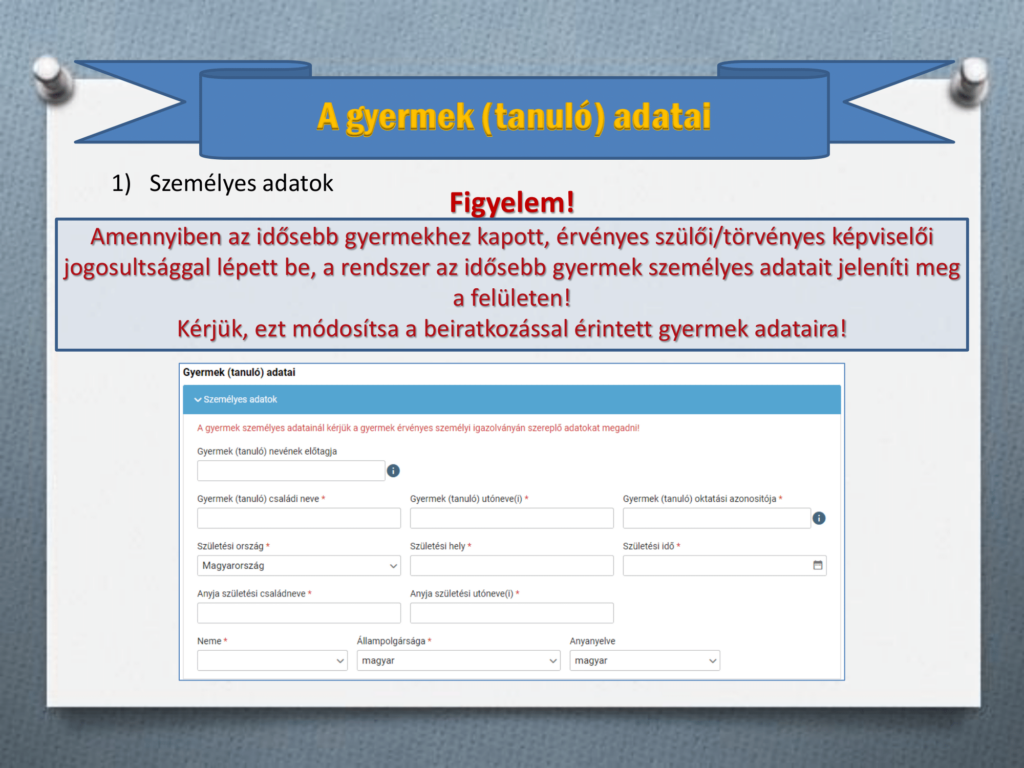 A gyermek (tanuló) adatai

1) Személyes adatok

Figyelem!

Amennyiben az idősebb gyermekhez kapott, érvényes szülői/törvényes képviselői jogosultsággal lépett be, a rendszer az idősebb gyermek személyes adatait jeleníti meg a felületen!
Kérjük, ezt módosítsa a beiratkozással érintett gyermek adataira!

Gyermek (tanuló) adatai

Személyes adatok

A gyermek személyes adatainál kérjük a gyermek érvényes személyi igazolványán szereplő adatokat megadni!

Gyermek (tanuló) nevének előtagja

Gyermek (tanuló) családi neve *

Gyermek (tanuló) utóneve(i) *

Gyermek (tanuló) oktatási azonosítója *

Születési ország *

Magyarország

Születési hely *

Születési idő *

Anyja születési családneve *

Anyja születési utóneve(i) *

Neme *

Állampolgársága *

magyar

Anyanyelve

magyar